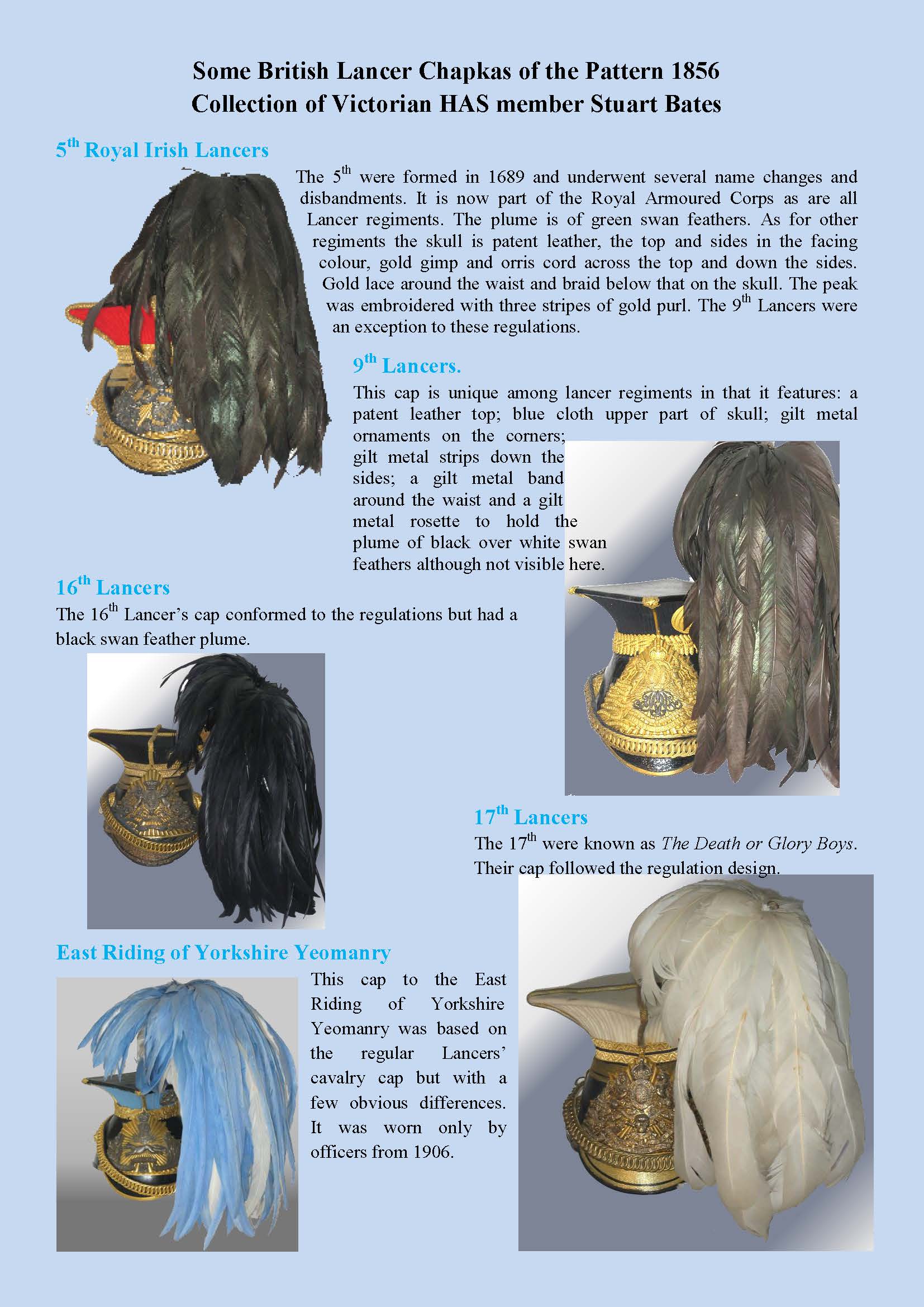 Some British Lancer Chapkas of the Pattern 1856
Collection of Victorian HAS member Stuart Bates

5th Royal Irish Lancers

The 5th were formed in 1689 and underwent several name changes and disbandments. It is now part of the Royal Armoured Corps as are all Lancer regiments. The plume is of green swan feathers. As for other regiments the skull is patent leather, the top and sides in the facing colour, gold gimp and orris cord across the top and down the sides. Gold lace around the waist and braid below that on the skull. The peak was embroidered with three stripes of gold purl. The 9th Lancers were an exception to these regulations.

9th Lancers.

This cap is unique among lancer regiments in that it features: a patent leather top; blue cloth upper part of skull; gilt metal ornaments on the corners; gilt metal strips down the sides; a gilt metal band around the waist and a gilt metal rosette to hold the plume of black over white swan feathers although not visible here.

16th Lancers

The 16th Lancer's cap conformed to the regulations but had a black swan feather plume.

17th Lancers

The 17th were known as The Death or Glory Boys. Their cap followed the regulation design.

East Riding of Yorkshire Yeomanry

This cap to the East Riding of Yorkshire Yeomanry was based on the regular Lancers' cavalry cap but with a few obvious differences. It was worn only by officers from 1906.